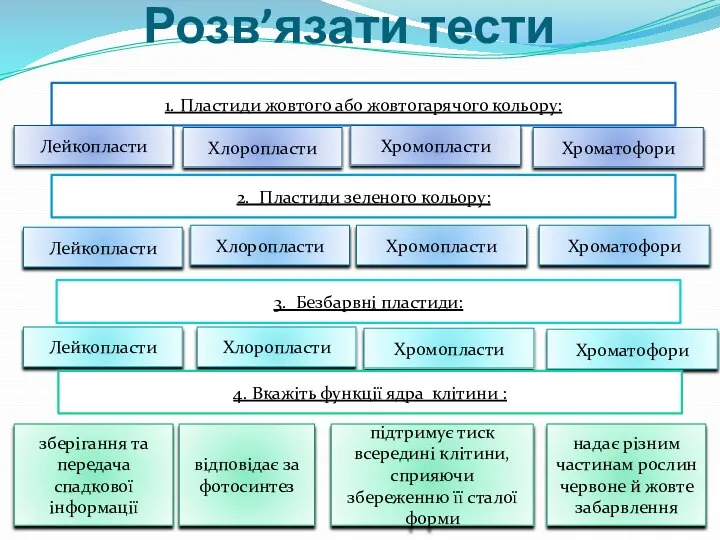 Розв’язати тести

1. Пластиди жовтого або жовтогарячого кольору:

Лейкопласти

Хлоропласти

Хромопласти

Хроматофори

2. Пластиди зеленого кольору:

Лейкопласти

Хлоропласти

Хромопласти

Хроматофори

3. Безбарвні пластиди:

Лейкопласти

Хлоропласти

Хромопласти

Хроматофори

4. Вкажіть функції ядра клітини :

зберігання та передача спадкової інформації

відповідає за фотосинтез

підтримує тиск всередині клітини, сприяючи збереженню її сталої форми

надає різним частинам рослин червоне й жовте забарвлення